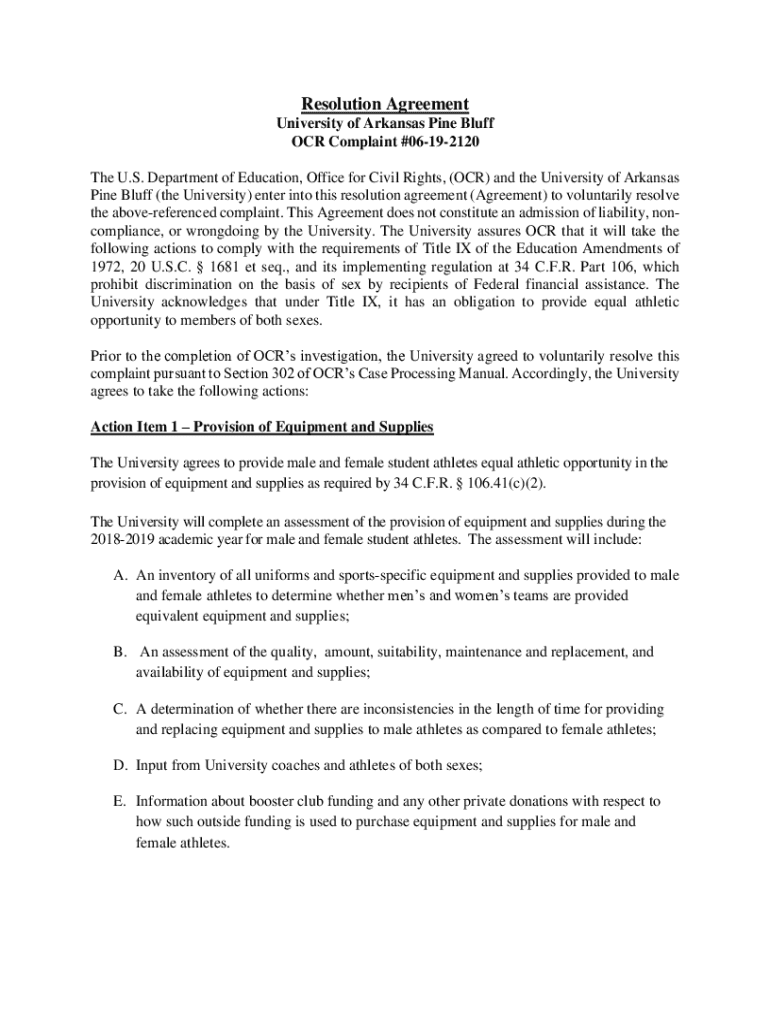 Resolution Agreement
University of Arkansas Pine Bluff
OCR Complaint #06-19-2120

The U.S. Department of Education, Office for Civil Rights, (OCR) and the University of Arkansas Pine Bluff (the University) enter into this resolution agreement (Agreement) to voluntarily resolve the above-referenced complaint. This Agreement does not constitute an admission of liability, non-compliance, or wrongdoing by the University. The University assures OCR that it will take the following actions to comply with the requirements of Title IX of the Education Amendments of 1972, 20 U.S.C. § 1681 et seq., and its implementing regulation at 34 C.F.R. Part 106, which prohibit discrimination on the basis of sex by recipients of Federal financial assistance. The University acknowledges that under Title IX, it has an obligation to provide equal athletic opportunity to members of both sexes.

Prior to the completion of OCR's investigation, the University agreed to voluntarily resolve this complaint pursuant to Section 302 of OCR's Case Processing Manual. Accordingly, the University agrees to take the following actions:

Action Item 1 – Provision of Equipment and Supplies

The University agrees to provide male and female student athletes equal athletic opportunity in the provision of equipment and supplies as required by 34 C.F.R. § 106.41(c)(2).

The University will complete an assessment of the provision of equipment and supplies during the 2018-2019 academic year for male and female student athletes. The assessment will include:

A. An inventory of all uniforms and sports-specific equipment and supplies provided to male and female athletes to determine whether men's and women's teams are provided equivalent equipment and supplies;

B. An assessment of the quality, amount, suitability, maintenance and replacement, and availability of equipment and supplies;

C. A determination of whether there are inconsistencies in the length of time for providing and replacing equipment and supplies to male athletes as compared to female athletes;

D. Input from University coaches and athletes of both sexes;

E. Information about booster club funding and any other private donations with respect to how such outside funding is used to purchase equipment and supplies for male and female athletes.